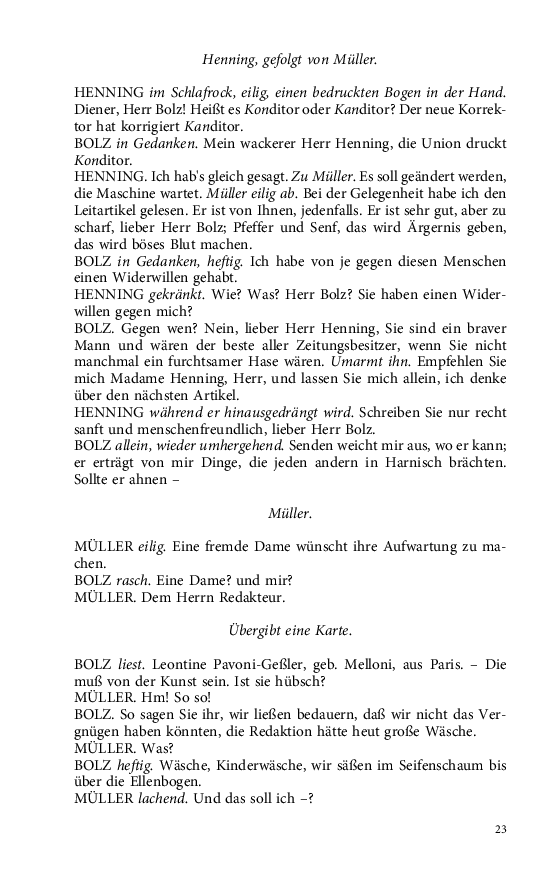 Henning, gefolgt von Müller.

HENNING im Schlafrock, eilig, einen bedruckten Bogen in der Hand. Diener, Herr Bolz! Heißt es Konditor oder Kanditor? Der neue Korrektor hat korrigiert Kanditor.
BOLZ in Gedanken. Mein wackerer Herr Henning, die Union druckt Konditor.
HENNING. Ich hab's gleich gesagt. Zu Müller. Es soll geändert werden, die Maschine wartet. Müller eilig ab. Bei der Gelegenheit habe ich den Leitartikel gelesen. Er ist von Ihnen, jedenfalls. Er ist sehr gut, aber zu scharf, lieber Herr Bolz; Pfeffer und Senf, das wird Ärgernis geben, das wird böses Blut machen.
BOLZ in Gedanken, heftig. Ich habe von je gegen diesen Menschen einen Widerwillen gehabt.
HENNING gekränkt. Wie? Was? Herr Bolz? Sie haben einen Widerwillen gegen mich?
BOLZ. Gegen wen? Nein, lieber Herr Henning, Sie sind ein braver Mann und wären der beste aller Zeitungsbesitzer, wenn Sie nicht manchmal ein furchtsamer Hase wären. Umarmt ihn. Empfehlen Sie mich Madame Henning, Herr, und lassen Sie mich allein, ich denke über den nächsten Artikel.
HENNING während er hinausgedrängt wird. Schreiben Sie nur recht sanft und menschenfreundlich, lieber Herr Bolz.
BOLZ allein, wieder umhergehend. Senden weicht mir aus, wo er kann; er erträgt von mir Dinge, die jeden andern in Harnisch brächten. Sollte er ahnen –

Müller.

MÜLLER eilig. Eine fremde Dame wünscht ihre Aufwartung zu machen.
BOLZ rasch. Eine Dame? und mir?
MÜLLER. Dem Herrn Redakteur.

Übergibt eine Karte.

BOLZ liest. Leontine Pavoni-Geßler, geb. Melloni, aus Paris. – Die muß von der Kunst sein. Ist sie hübsch?
MÜLLER. Hm! So so!
BOLZ. So sagen Sie ihr, wir ließen bedauern, daß wir nicht das Vergnügen haben könnten, die Redaktion hätte heut große Wäsche.
MÜLLER. Was?
BOLZ heftig. Wäsche, Kinderwäsche, wir säßen im Seifenschaum bis über die Ellenbogen.
MÜLLER lachend. Und das soll ich –?

23